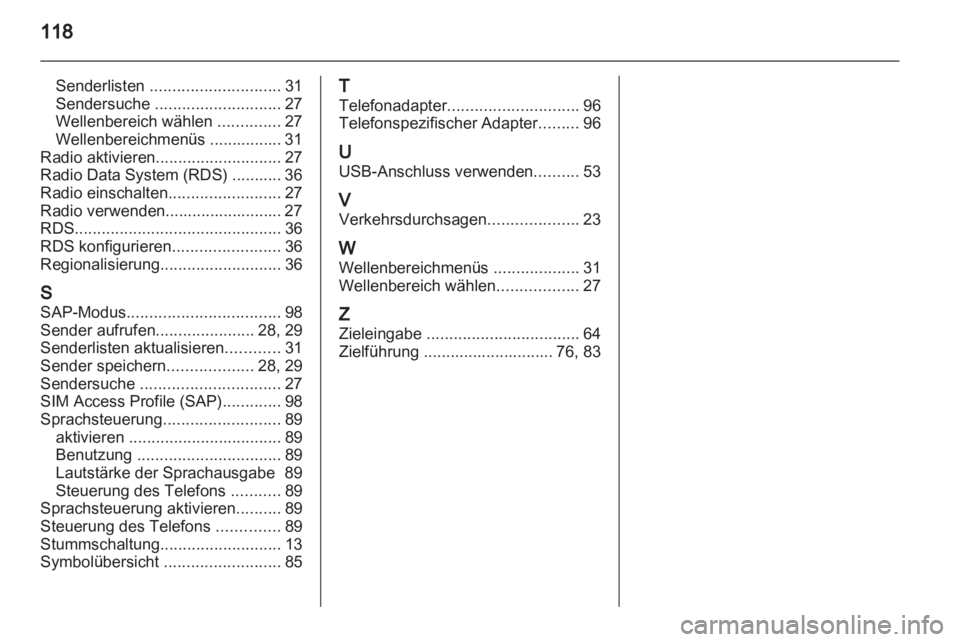 118

Senderlisten ............................. 31
Sendersuche ............................ 27
Wellenbereich wählen .............. 27
Wellenbereichmenüs ................ 31
Radio aktivieren............................ 27
Radio Data System (RDS) ........... 36
Radio einschalten......................... 27
Radio verwenden.......................... 27
RDS.............................................. 36
RDS konfigurieren........................ 36
Regionalisierung........................... 36

S
SAP-Modus.................................. 98
Sender aufrufen...................... 28, 29
Senderlisten aktualisieren............ 31
Sender speichern................... 28, 29
Sendersuche ............................... 27
SIM Access Profile (SAP)............. 98
Sprachsteuerung.......................... 89
aktivieren .................................. 89
Benutzung ................................ 89
Lautstärke der Sprachausgabe 89
Steuerung des Telefons ........... 89
Sprachsteuerung aktivieren.......... 89
Steuerung des Telefons .............. 89
Stummschaltung........................... 13
Symbolübersicht .......................... 85

T
Telefonadapter............................. 96
Telefonspezifischer Adapter......... 96

U
USB-Anschluss verwenden.......... 53

V
Verkehrsdurchsagen.................... 23

W
Wellenbereichmenüs ................... 31
Wellenbereich wählen.................. 27

Z
Zieleingabe .................................. 64
Zielführung ............................. 76, 83

carmanualsonline.info